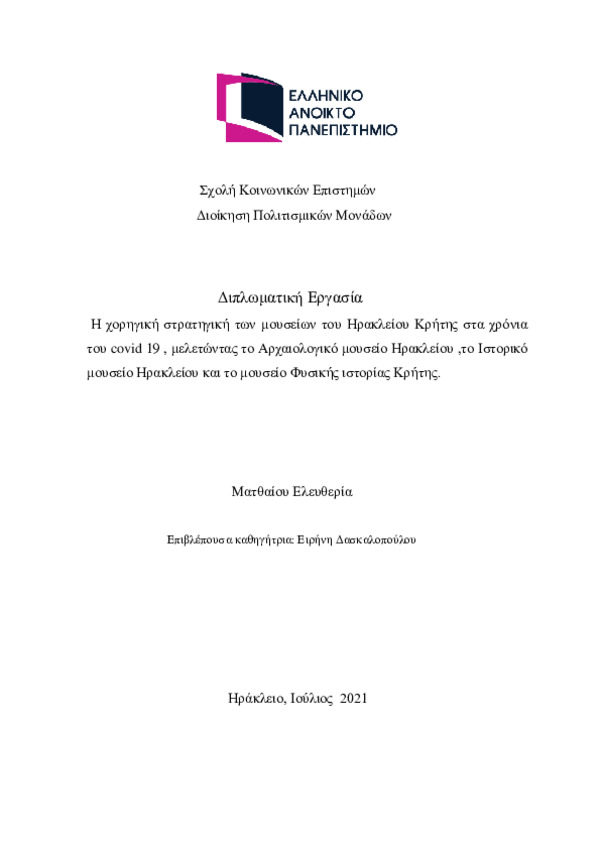 ΕΛΛΗΝΙΚΟ
ΑΝΟΙΚΤΟ
ΠΑΝΕΠΙΣΤΗΜΙΟ

Σχολή Κοινωνικών Επιστημών
Διοίκηση Πολιτισμικών Μονάδων

Διπλωματική Εργασία

Η χορηγική στρατηγική των μουσείων του Ηρακλείου Κρήτης στα χρόνια του covid 19 , μελετώντας το Αρχαιολογικό μουσείο Ηρακλείου ,το Ιστορικό μουσείο Ηρακλείου και το μουσείο Φυσικής ιστορίας Κρήτης.

Ματθαίου Ελευθερία

Επιβλέπουσα καθηγήτρια: Ειρήνη Δασκαλοπούλου

Ηράκλειο, Ιούλιος 2021